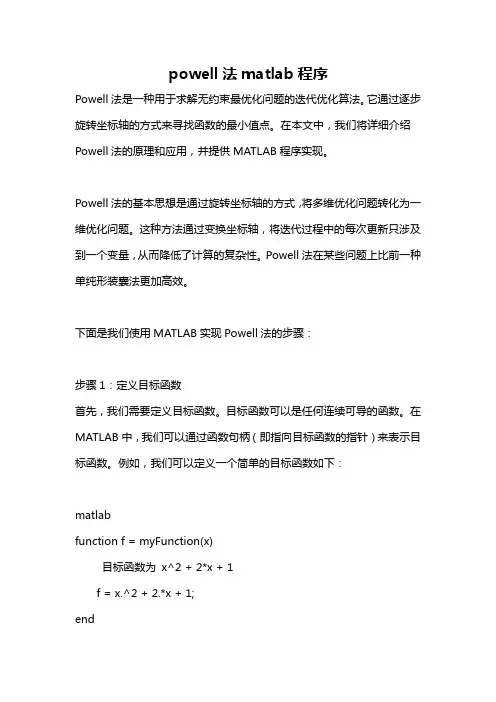 powell 法 matlab 程序

Powell 法是一种用于求解无约束最优化问题的迭代优化算法。它通过逐步旋转坐标轴的方式来寻找函数的最小值点。在本文中，我们将详细介绍 Powell 法的原理和应用，并提供 MATLAB 程序实现。

Powell 法的基本思想是通过旋转坐标轴的方式，将多维优化问题转化为一维优化问题。这种方法通过变换坐标轴，将迭代过程中的每次更新只涉及到一个变量，从而降低了计算的复杂性。Powell 法在某些问题上比前一种单纯形装囊法更加高效。

下面是我们使用 MATLAB 实现 Powell 法的步骤：

步骤 1：定义目标函数
首先，我们需要定义目标函数。目标函数可以是任何连续可导的函数。在 MATLAB 中，我们可以通过函数句柄（即指向目标函数的指针）来表示目标函数。例如，我们可以定义一个简单的目标函数如下：

matlab
function f = myFunction(x)
目标函数为 x^2 + 2*x + 1
f = x.^2 + 2.*x + 1;
end